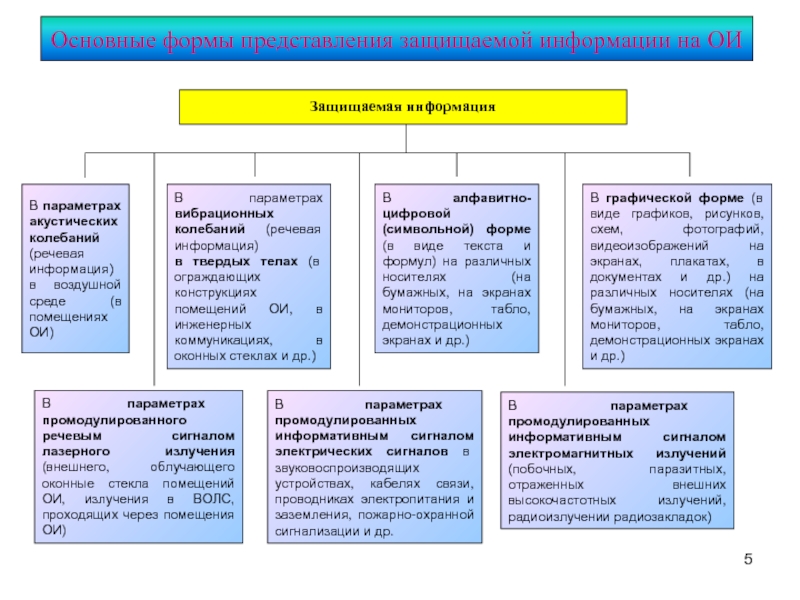 Основные формы представления защищаемой информации на ОИ

Защищаемая информация

В параметрах акустических колебаний (речевая информация) в воздушной среде (в помещениях ОИ)

В параметрах вибрационных колебаний (речевая информация) в твердых телах (в ограждающих конструкциях помещений ОИ, в инженерных коммуникациях, в оконных стеклах и др.)

В алфавитно-цифровой (символьной) форме (в виде текста и формул) на различных носителях (на бумажных, на экранах мониторов, табло, демонстрационных экранах и др.)

В графической форме (в виде графиков, рисунков, схем, фотографий, видеоизображений на экранах, плакатах, в документах и др.) на различных носителях (на бумажных, на экранах мониторов, табло, демонстрационных экранах и др.)

В параметрах промодулированного речевым сигналом лазерного излучения (внешнего, облучающего оконные стекла помещений ОИ, излучения в ВОЛС, проходящих через помещения ОИ)

В параметрах промодулированных информативным сигналом электрических сигналов в звуковоспроизводящих устройствах, кабелях связи, проводниках электропитания и заземления, пожарно-охранной сигнализации и др.

В параметрах промодулированных информативным сигналом электромагнитных излучений (побочных, паразитных, отраженных внешних высокочастотных излучений, радиоизлучении радиозакладок)

5